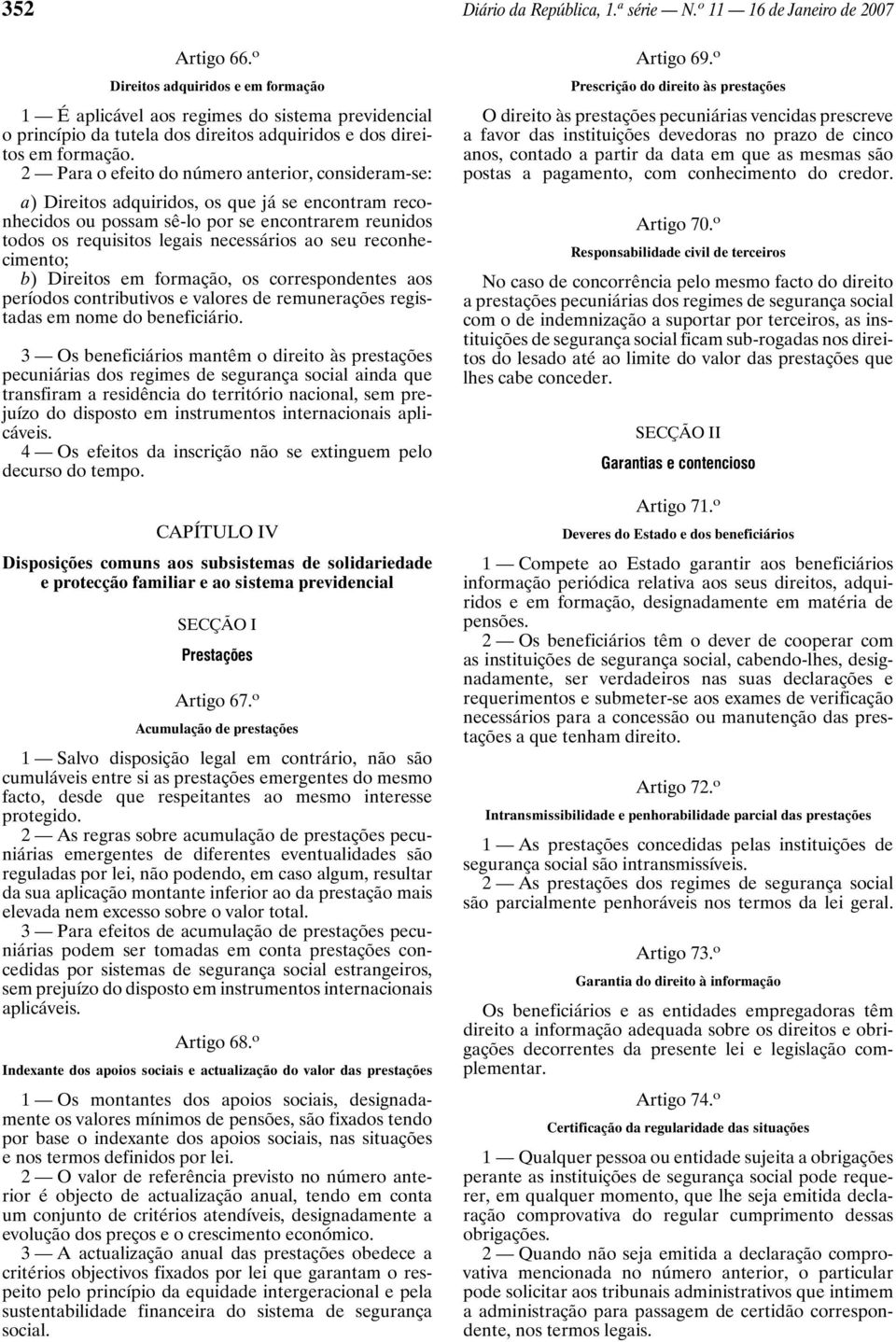 352 Diário da República, 1.ª série — N.º 11 — 16 de Janeiro de 2007

Artigo 66.º
Direitos adquiridos e em formação

1 — É aplicável aos regimes do sistema previdencial o princípio da tutela dos direitos adquiridos e dos direitos em formação.

2 — Para o efeito do número anterior, consideram-se:

a) Direitos adquiridos, os que já se encontram reconhecidos ou possam sê-lo por se encontrarem reunidos todos os requisitos legais necessários ao seu reconhecimento;
b) Direitos em formação, os correspondentes aos períodos contributivos e valores de remunerações registadas em nome do beneficiário.

3 — Os beneficiários mantêm o direito às prestações pecuniárias dos regimes de segurança social ainda que transfiram a residência do território nacional, sem prejuízo do disposto em instrumentos internacionais aplicáveis.
4 — Os efeitos da inscrição não se extinguem pelo decurso do tempo.

CAPÍTULO IV
Disposições comuns aos subsistemas de solidariedade e protecção familiar e ao sistema previdencial

SECÇÃO I
Prestações

Artigo 67.º
Acumulação de prestações

1 — Salvo disposição legal em contrário, não são cumuláveis entre si as prestações emergentes do mesmo facto, desde que respeitantes ao mesmo interesse protegido.
2 — As regras sobre acumulação de prestações pecuniárias emergentes de diferentes eventualidades são reguladas por lei, não podendo, em caso algum, resultar da sua aplicação montante inferior ao da prestação mais elevada nem excesso sobre o valor total.
3 — Para efeitos de acumulação de prestações pecuniárias podem ser tomadas em conta prestações concedidas por sistemas de segurança social estrangeiros, sem prejuízo do disposto em instrumentos internacionais aplicáveis.

Artigo 68.º
Indexante dos apoios sociais e actualização do valor das prestações

1 — Os montantes dos apoios sociais, designadamente os valores mínimos de pensões, são fixados tendo por base o indexante dos apoios sociais, nas situações e nos termos definidos por lei.
2 — O valor de referência previsto no número anterior é objecto de actualização anual, tendo em conta um conjunto de critérios atendíveis, designadamente a evolução dos preços e o crescimento económico.
3 — A actualização anual das prestações obedece a critérios objectivos fixados por lei que garantam o respeito pelo princípio da equidade intergeracional e pela sustentabilidade financeira do sistema de segurança social.

Artigo 69.º
Prescrição do direito às prestações

O direito às prestações pecuniárias vencidas prescreve a favor das instituições devedoras no prazo de cinco anos, contado a partir da data em que as mesmas são postas a pagamento, com conhecimento do credor.

Artigo 70.º
Responsabilidade civil de terceiros

No caso de concorrência pelo mesmo facto do direito a prestações pecuniárias dos regimes de segurança social com o de indemnização a suportar por terceiros, as instituições de segurança social ficam sub-rogadas nos direitos do lesado até ao limite do valor das prestações que lhes cabe conceder.

SECÇÃO II
Garantias e contencioso

Artigo 71.º
Deveres do Estado e dos beneficiários

1 — Compete ao Estado garantir aos beneficiários informação periódica relativa aos seus direitos, adquiridos e em formação, designadamente em matéria de pensões.
2 — Os beneficiários têm o dever de cooperar com as instituições de segurança social, cabendo-lhes, designadamente, ser verdadeiros nas suas declarações e requerimentos e submeter-se aos exames de verificação necessários para a concessão ou manutenção das prestações a que tenham direito.

Artigo 72.º
Intransmissibilidade e penhorabilidade parcial das prestações

1 — As prestações concedidas pelas instituições de segurança social são intransmissíveis.
2 — As prestações dos regimes de segurança social são parcialmente penhoráveis nos termos da lei geral.

Artigo 73.º
Garantia do direito à informação

Os beneficiários e as entidades empregadoras têm direito a informação adequada sobre os direitos e obrigações decorrentes da presente lei e legislação complementar.

Artigo 74.º
Certificação da regularidade das situações

1 — Qualquer pessoa ou entidade sujeita a obrigações perante as instituições de segurança social pode requerer, em qualquer momento, que lhe seja emitida declaração comprovativa do regular cumprimento dessas obrigações.
2 — Quando não seja emitida a declaração comprovativa mencionada no número anterior, o particular pode solicitar aos tribunais administrativos que intimem a administração para passagem de certidão correspondente, nos termos legais.